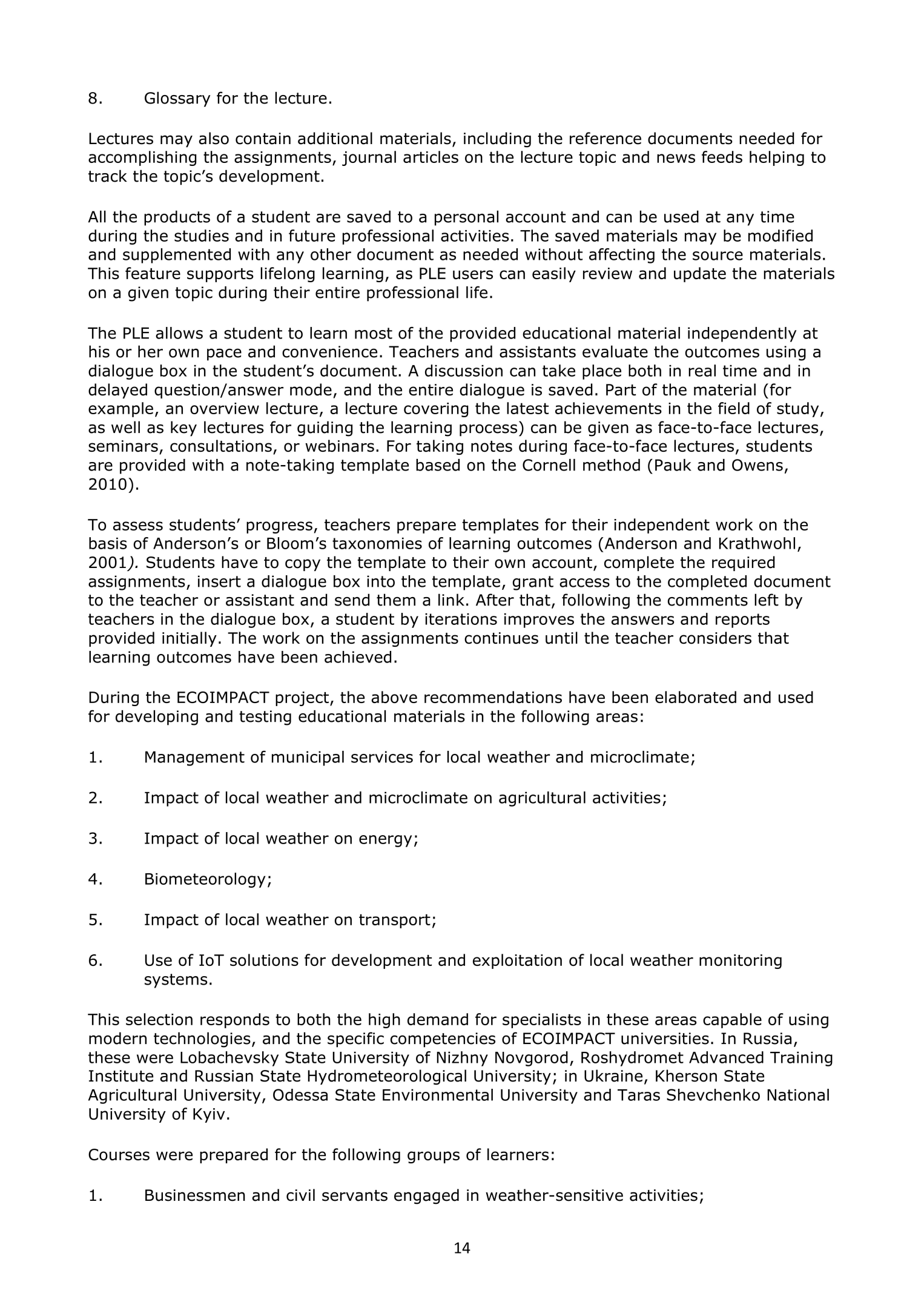 8. Glossary for the lecture.

Lectures may also contain additional materials, including the reference documents needed for accomplishing the assignments, journal articles on the lecture topic and news feeds helping to track the topic's development.

All the products of a student are saved to a personal account and can be used at any time during the studies and in future professional activities. The saved materials may be modified and supplemented with any other document as needed without affecting the source materials. This feature supports lifelong learning, as PLE users can easily review and update the materials on a given topic during their entire professional life.

The PLE allows a student to learn most of the provided educational material independently at his or her own pace and convenience. Teachers and assistants evaluate the outcomes using a dialogue box in the student's document. A discussion can take place both in real time and in delayed question/answer mode, and the entire dialogue is saved. Part of the material (for example, an overview lecture, a lecture covering the latest achievements in the field of study, as well as key lectures for guiding the learning process) can be given as face-to-face lectures, seminars, consultations, or webinars. For taking notes during face-to-face lectures, students are provided with a note-taking template based on the Cornell method (Pauk and Owens, 2010).

To assess students' progress, teachers prepare templates for their independent work on the basis of Anderson's or Bloom's taxonomies of learning outcomes (Anderson and Krathwohl, 2001). Students have to copy the template to their own account, complete the required assignments, insert a dialogue box into the template, grant access to the completed document to the teacher or assistant and send them a link. After that, following the comments left by teachers in the dialogue box, a student by iterations improves the answers and reports provided initially. The work on the assignments continues until the teacher considers that learning outcomes have been achieved.

During the ECOIMPACT project, the above recommendations have been elaborated and used for developing and testing educational materials in the following areas:

1. Management of municipal services for local weather and microclimate;

2. Impact of local weather and microclimate on agricultural activities;

3. Impact of local weather on energy;

4. Biometeorology;

5. Impact of local weather on transport;

6. Use of IoT solutions for development and exploitation of local weather monitoring systems.

This selection responds to both the high demand for specialists in these areas capable of using modern technologies, and the specific competencies of ECOIMPACT universities. In Russia, these were Lobachevsky State University of Nizhny Novgorod, Roshydromet Advanced Training Institute and Russian State Hydrometeorological University; in Ukraine, Kherson State Agricultural University, Odessa State Environmental University and Taras Shevchenko National University of Kyiv.

Courses were prepared for the following groups of learners:

1. Businessmen and civil servants engaged in weather-sensitive activities;

14